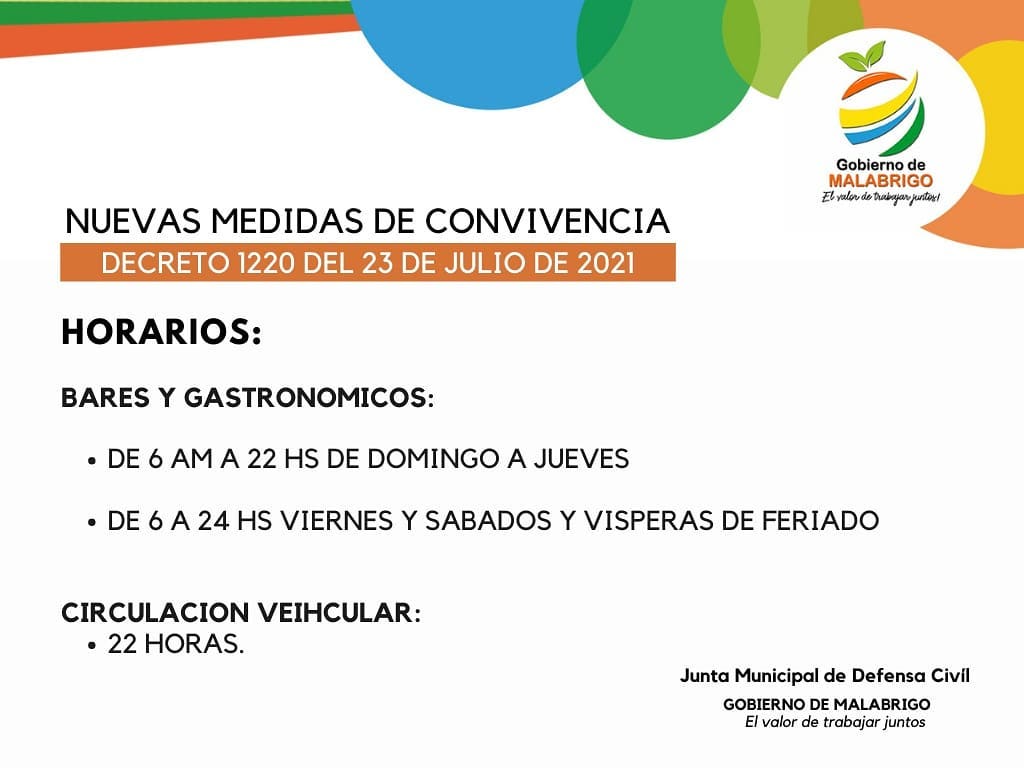 Gobierno de
MALABRIGO
El valor de trabajar juntos!

NUEVAS MEDIDAS DE CONVIVENCIA
DECRETO 1220 DEL 23 DE JULIO DE 2021

HORARIOS:

BARES Y GASTRONOMICOS:

• DE 6 AM A 22 HS DE DOMINGO A JUEVES

• DE 6 A 24 HS VIERNES Y SABADOS Y VISPERAS DE FERIADO

CIRCULACION VEIHCULAR:
• 22 HORAS.

Junta Municipal de Defensa Civil
GOBIERNO DE MALABRIGO
El valor de trabajar juntos